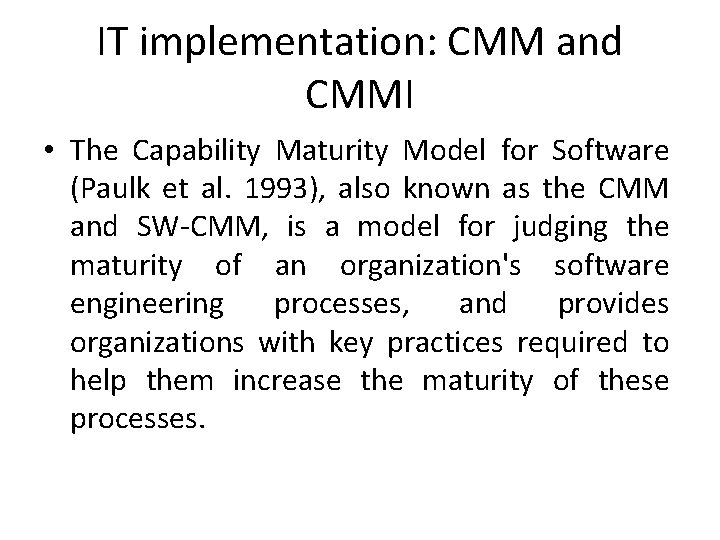 IT implementation: CMM and CMMI

• The Capability Maturity Model for Software (Paulk et al. 1993), also known as the CMM and SW-CMM, is a model for judging the maturity of an organization's software engineering processes, and provides organizations with key practices required to help them increase the maturity of these processes.